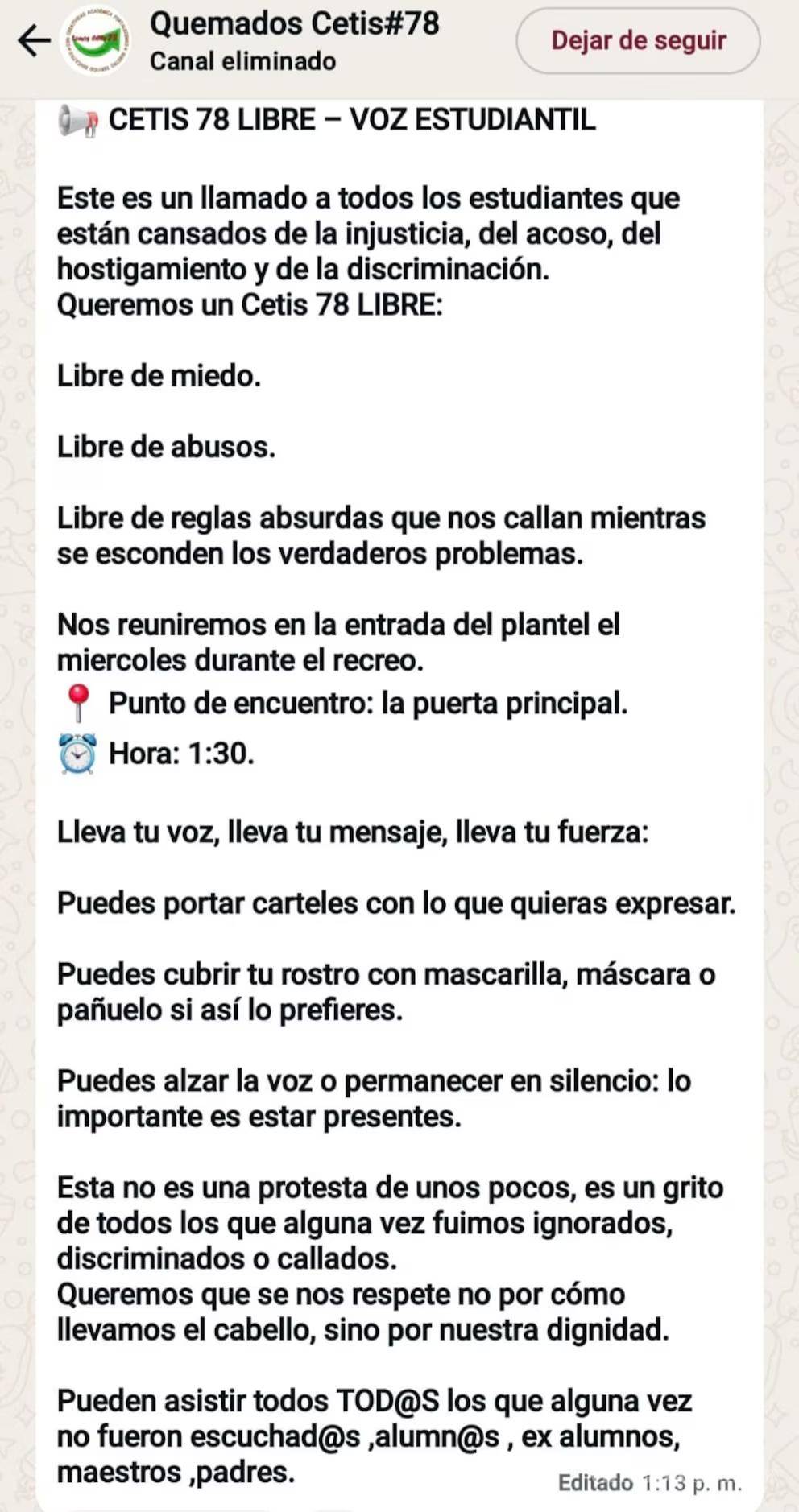 Quemados Cetis#78
Canal eliminado
Dejar de seguir

📢 CETIS 78 LIBRE – VOZ ESTUDIANTIL

Este es un llamado a todos los estudiantes que están cansados de la injusticia, del acoso, del hostigamiento y de la discriminación.
Queremos un Cetis 78 LIBRE:

Libre de miedo.

Libre de abusos.

Libre de reglas absurdas que nos callan mientras se esconden los verdaderos problemas.

Nos reuniremos en la entrada del plantel el miercoles durante el recreo.
📍 Punto de encuentro: la puerta principal.
⏰ Hora: 1:30.

Lleva tu voz, lleva tu mensaje, lleva tu fuerza:

Puedes portar carteles con lo que quieras expresar.

Puedes cubrir tu rostro con mascarilla, máscara o pañuelo si así lo prefieres.

Puedes alzar la voz o permanecer en silencio: lo importante es estar presentes.

Esta no es una protesta de unos pocos, es un grito de todos los que alguna vez fuimos ignorados, discriminados o callados.
Queremos que se nos respete no por cómo llevamos el cabello, sino por nuestra dignidad.

Pueden asistir todos TOD@S los que alguna vez no fueron escuchad@s ,alumn@s , ex alumnos, maestros ,padres.

Editado 1:13 p. m.